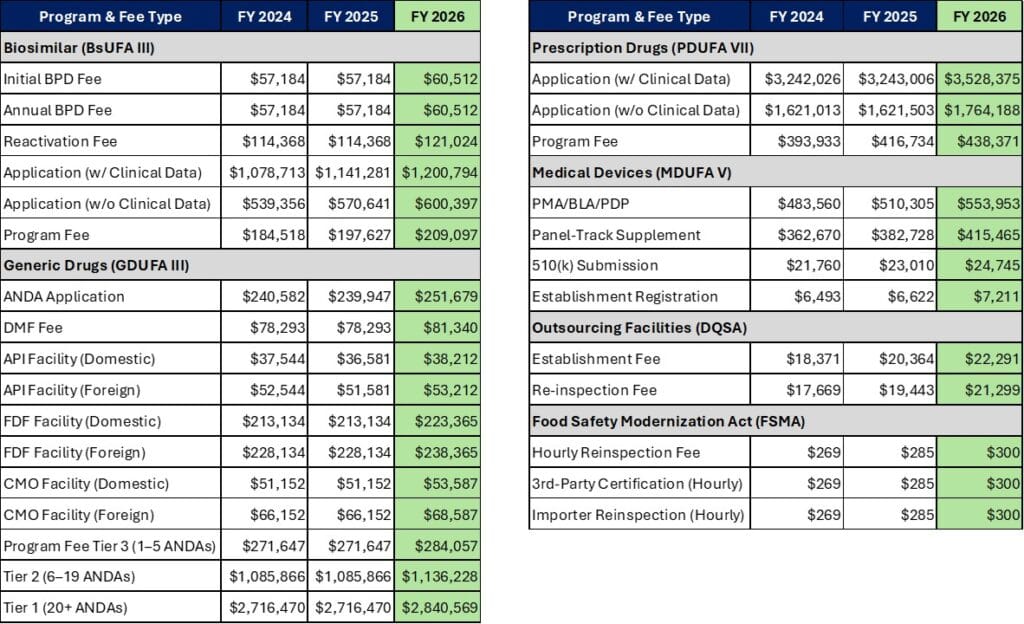 | Program & Fee Type | FY 2024 | FY 2025 | FY 2026 |
|---|---|---|---|
| **Biosimilar (BsUFA III)** | | | |
| Initial BPD Fee | \$57,184 | \$57,184 | \$60,512 |
| Annual BPD Fee | \$57,184 | \$57,184 | \$60,512 |
| Reactivation Fee | \$114,368 | \$114,368 | \$121,024 |
| Application (w/ Clinical Data) | \$1,078,713 | \$1,141,281 | \$1,200,794 |
| Application (w/o Clinical Data) | \$539,356 | \$570,641 | \$600,397 |
| Program Fee | \$184,518 | \$197,627 | \$209,097 |
| **Generic Drugs (GDUFA III)** | | | |
| ANDA Application | \$240,582 | \$239,947 | \$251,679 |
| DMF Fee | \$78,293 | \$78,293 | \$81,340 |
| API Facility (Domestic) | \$37,544 | \$36,581 | \$38,212 |
| API Facility (Foreign) | \$52,544 | \$51,581 | \$53,212 |
| FDF Facility (Domestic) | \$213,134 | \$213,134 | \$223,365 |
| FDF Facility (Foreign) | \$228,134 | \$228,134 | \$238,365 |
| CMO Facility (Domestic) | \$51,152 | \$51,152 | \$53,587 |
| CMO Facility (Foreign) | \$66,152 | \$66,152 | \$68,587 |
| Program Fee Tier 3 (1–5 ANDAs) | \$271,647 | \$271,647 | \$284,057 |
| Tier 2 (6–19 ANDAs) | \$1,085,866 | \$1,085,866 | \$1,136,228 |
| Tier 1 (20+ ANDAs) | \$2,716,470 | \$2,716,470 | \$2,840,569 |

| Program & Fee Type | FY 2024 | FY 2025 | FY 2026 |
|---|---|---|---|
| **Prescription Drugs (PDUFA VII)** | | | |
| Application (w/ Clinical Data) | \$3,242,026 | \$3,243,006 | \$3,528,375 |
| Application (w/o Clinical Data) | \$1,621,013 | \$1,621,503 | \$1,764,188 |
| Program Fee | \$393,933 | \$416,734 | \$438,371 |
| **Medical Devices (MDUFA V)** | | | |
| PMA/BLA/PDP | \$483,560 | \$510,305 | \$553,953 |
| Panel-Track Supplement | \$362,670 | \$382,728 | \$415,465 |
| 510(k) Submission | \$21,760 | \$23,010 | \$24,745 |
| Establishment Registration | \$6,493 | \$6,622 | \$7,211 |
| **Outsourcing Facilities (DQSA)** | | | |
| Establishment Fee | \$18,371 | \$20,364 | \$22,291 |
| Re-inspection Fee | \$17,669 | \$19,443 | \$21,299 |
| **Food Safety Modernization Act (FSMA)** | | | |
| Hourly Reinspection Fee | \$269 | \$285 | \$300 |
| 3rd-Party Certification (Hourly) | \$269 | \$285 | \$300 |
| Importer Reinspection (Hourly) | \$269 | \$285 | \$300 |